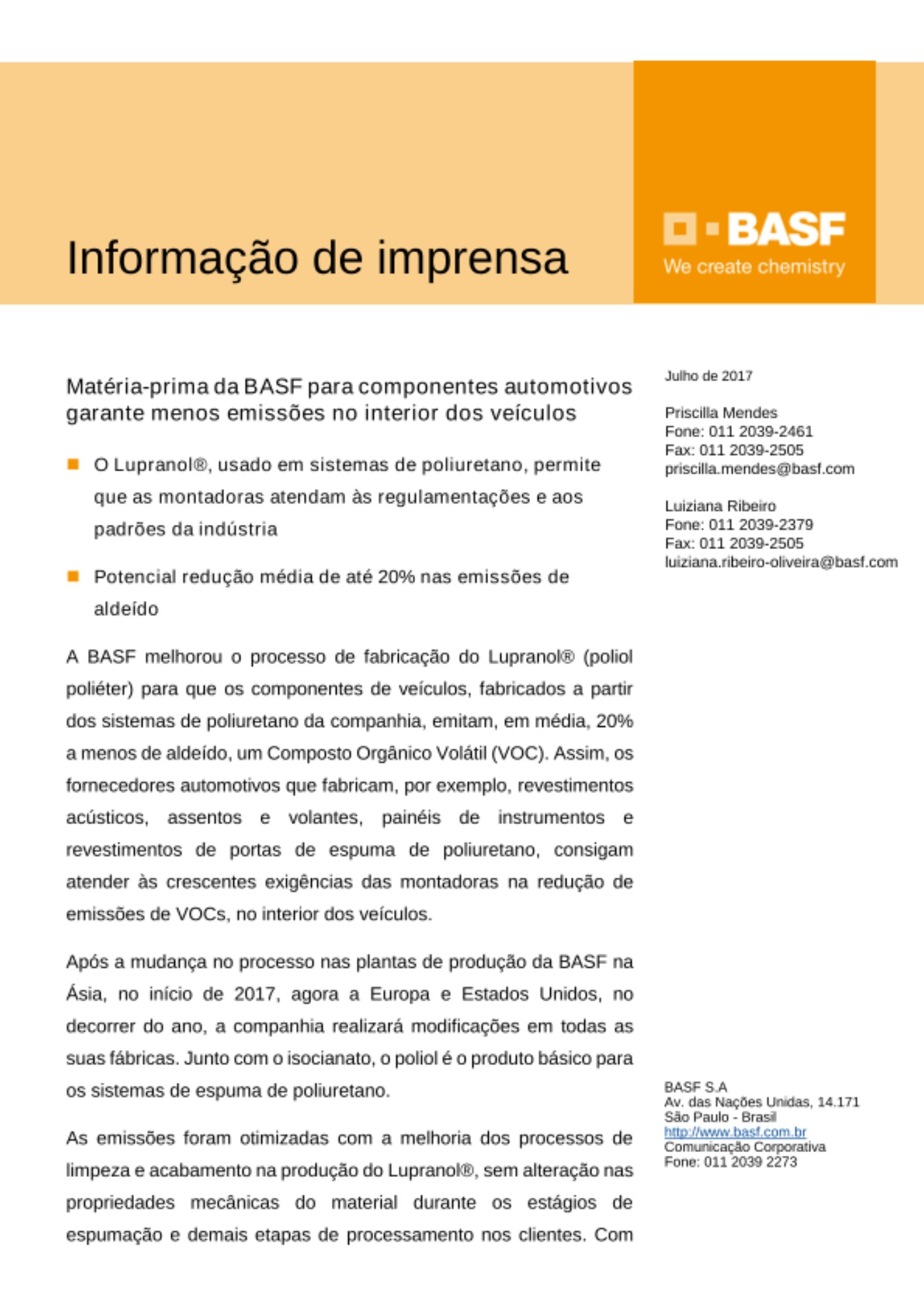 Informação de imprensa

BASF
We create chemistry

Matéria-prima da BASF para componentes automotivos garante menos emissões no interior dos veículos

O Lupranol®, usado em sistemas de poliuretano, permite que as montadoras atendam às regulamentações e aos padrões da indústria

Potencial redução média de até 20% nas emissões de aldeído

A BASF melhorou o processo de fabricação do Lupranol® (poliol poliéter) para que os componentes de veículos, fabricados a partir dos sistemas de poliuretano da companhia, emitam, em média, 20% a menos de aldeído, um Composto Orgânico Volátil (VOC). Assim, os fornecedores automotivos que fabricam, por exemplo, revestimentos acústicos, assentos e volantes, painéis de instrumentos e revestimentos de portas de espuma de poliuretano, consigam atender às crescentes exigências das montadoras na redução de emissões de VOCs, no interior dos veículos.

Após a mudança no processo nas plantas de produção da BASF na Ásia, no início de 2017, agora a Europa e Estados Unidos, no decorrer do ano, a companhia realizará modificações em todas as suas fábricas. Junto com o isocianato, o poliol é o produto básico para os sistemas de espuma de poliuretano.

As emissões foram otimizadas com a melhoria dos processos de limpeza e acabamento na produção do Lupranol®, sem alteração nas propriedades mecânicas do material durante os estágios de espumação e demais etapas de processamento nos clientes. Com

Julho de 2017

Priscilla Mendes
Fone: 011 2039-2461
Fax: 011 2039-2505
priscilla.mendes@basf.com

Luiziana Ribeiro
Fone: 011 2039-2379
Fax: 011 2039-2505
luiziana.ribeiro-oliveira@basf.com

BASF S.A
Av. das Nações Unidas, 14.171
São Paulo - Brasil
http://www.basf.com.br
Comunicação Corporativa
Fone: 011 2039 2273